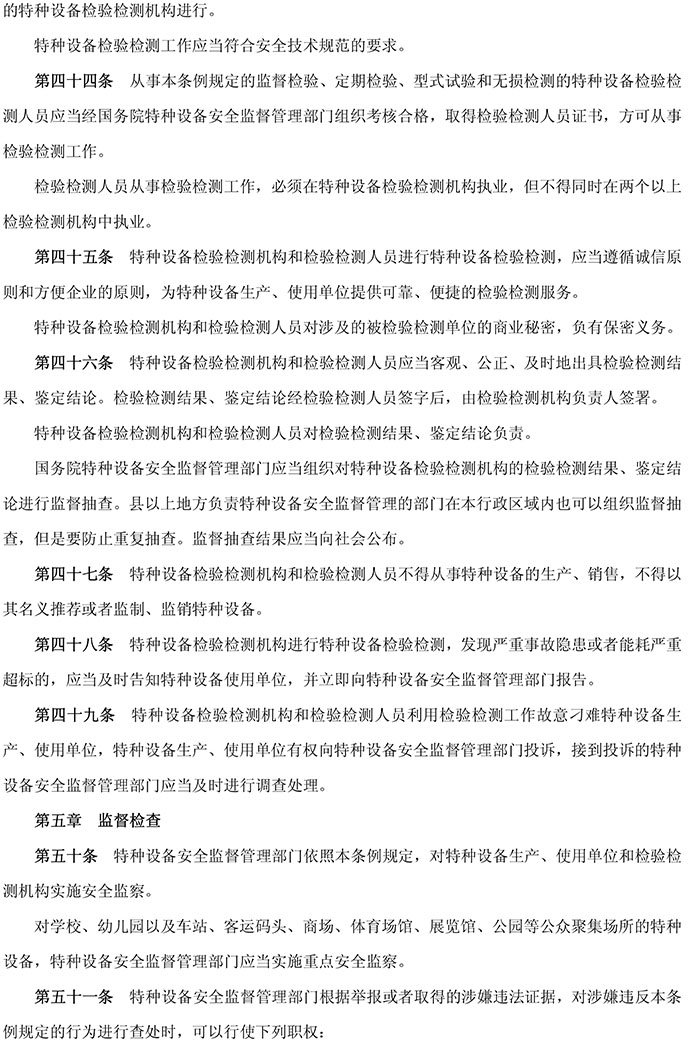 的特种设备检验检测机构进行。

特种设备检验检测工作应当符合安全技术规范的要求。

第四十四条　从事本条例规定的监督检验、定期检验、型式试验和无损检测的特种设备检验检测人员应当经国务院特种设备安全监督管理部门组织考核合格，取得检验检测人员证书，方可从事检验检测工作。

检验检测人员从事检验检测工作，必须在特种设备检验检测机构执业，但不得同时在两个以上检验检测机构中执业。

第四十五条　特种设备检验检测机构和检验检测人员进行特种设备检验检测，应当遵循诚信原则和方便企业的原则，为特种设备生产、使用单位提供可靠、便捷的检验检测服务。

特种设备检验检测机构和检验检测人员对涉及的被检验检测单位的商业秘密，负有保密义务。

第四十六条　特种设备检验检测机构和检验检测人员应当客观、公正、及时地出具检验检测结果、鉴定结论。检验检测结果、鉴定结论经检验检测人员签字后，由检验检测机构负责人签署。

特种设备检验检测机构和检验检测人员对检验检测结果、鉴定结论负责。

国务院特种设备安全监督管理部门应当组织对特种设备检验检测机构的检验检测结果、鉴定结论进行监督抽查。县以上地方负责特种设备安全监督管理的部门在本行政区域内也可以组织监督抽查，但是要防止重复抽查。监督抽查结果应当向社会公布。

第四十七条　特种设备检验检测机构和检验检测人员不得从事特种设备的生产、销售，不得以其名义推荐或者监制、监销特种设备。

第四十八条　特种设备检验检测机构进行特种设备检验检测，发现严重事故隐患或者能耗严重超标的，应当及时告知特种设备使用单位，并立即向特种设备安全监督管理部门报告。

第四十九条　特种设备检验检测机构和检验检测人员利用检验检测工作故意刁难特种设备生产、使用单位，特种设备生产、使用单位有权向特种设备安全监督管理部门投诉，接到投诉的特种设备安全监督管理部门应当及时进行调查处理。

第五章　监督检查

第五十条　特种设备安全监督管理部门依照本条例规定，对特种设备生产、使用单位和检验检测机构实施安全监察。

对学校、幼儿园以及车站、客运码头、商场、体育场馆、展览馆、公园等公众聚集场所的特种设备，特种设备安全监督管理部门应当实施重点安全监察。

第五十一条　特种设备安全监督管理部门根据举报或者取得的涉嫌违法证据，对涉嫌违反本条例规定的行为进行查处时，可以行使下列职权：